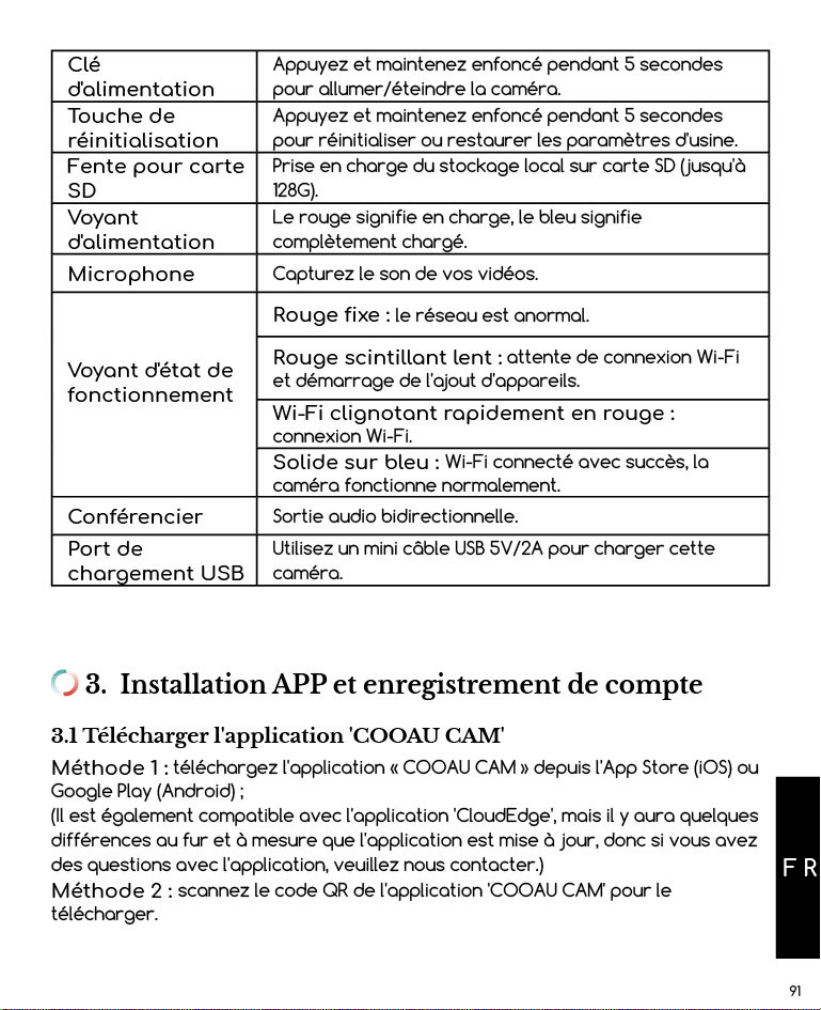 | Clé d'alimentation | Appuyez et maintenez enfoncé pendant 5 secondes pour allumer/éteindre la caméra. |
|---|---|
| Touche de réinitialisation | Appuyez et maintenez enfoncé pendant 5 secondes pour réinitialiser ou restaurer les paramètres d'usine. |
| Fente pour carte SD | Prise en charge du stockage local sur carte SD (jusqu'à 128G). |
| Voyant d'alimentation | Le rouge signifie en charge, le bleu signifie complètement chargé. |
| Microphone | Capturez le son de vos vidéos. |
| Voyant d'état de fonctionnement | Rouge fixe : le réseau est anormal. |
| | Rouge scintillant lent : attente de connexion Wi-Fi et démarrage de l'ajout d'appareils. |
| | Wi-Fi clignotant rapidement en rouge : connexion Wi-Fi. |
| | Solide sur bleu : Wi-Fi connecté avec succès, la caméra fonctionne normalement. |
| Conférencier | Sortie audio bidirectionnelle. |
| Port de chargement USB | Utilisez un mini câble USB 5V/2A pour charger cette caméra. |

3. Installation APP et enregistrement de compte

3.1 Télécharger l'application 'COOAU CAM'

Méthode 1 : téléchargez l'application « COOAU CAM » depuis l'App Store (iOS) ou Google Play (Android) ;

(Il est également compatible avec l'application 'CloudEdge', mais il y aura quelques différences au fur et à mesure que l'application est mise à jour, donc si vous avez des questions avec l'application, veuillez nous contacter.)

Méthode 2 : scannez le code QR de l'application 'COOAU CAM' pour le télécharger.

FR

91